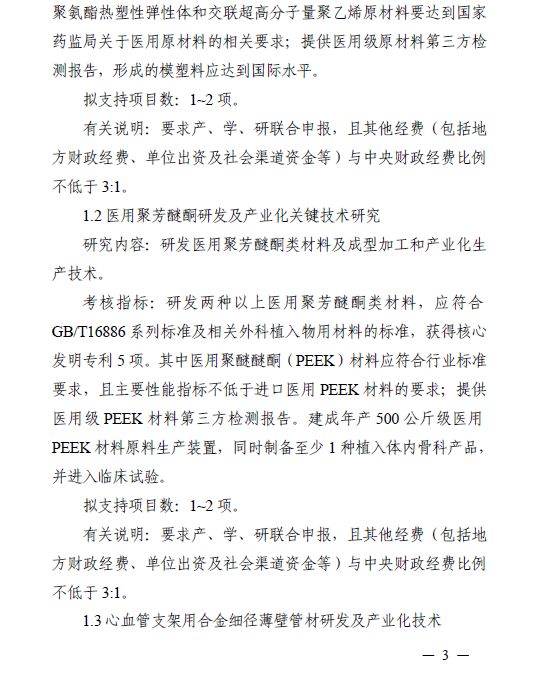 聚氨酯热塑性弹性体和交联超高分子量聚乙烯原材料要达到国家药监局关于医用原材料的相关要求；提供医用级原材料第三方检测报告，形成的模塑料应达到国际水平。

拟支持项目数：1~2 项。

有关说明：要求产、学、研联合申报，且其他经费（包括地方财政经费、单位出资及社会渠道资金等）与中央财政经费比例不低于 3:1。

1.2 医用聚芳醚酮研发及产业化关键技术研究

研究内容：研发医用聚芳醚酮类材料及成型加工和产业化生产技术。

考核指标：研发两种以上医用聚芳醚酮类材料，应符合 GB/T16886 系列标准及相关外科植入物用材料的标准，获得核心发明专利 5 项。其中医用聚醚醚酮（PEEK）材料应符合行业标准要求，且主要性能指标不低于进口医用 PEEK 材料的要求；提供医用级 PEEK 材料第三方检测报告。建成年产 500 公斤级医用 PEEK 材料原料生产装置，同时制备至少 1 种植入体内骨科产品，并进入临床试验。

拟支持项目数：1~2 项。

有关说明：要求产、学、研联合申报，且其他经费（包括地方财政经费、单位出资及社会渠道资金等）与中央财政经费比例不低于 3:1。

1.3 心血管支架用合金细径薄壁管材研发及产业化技术

— 3 —